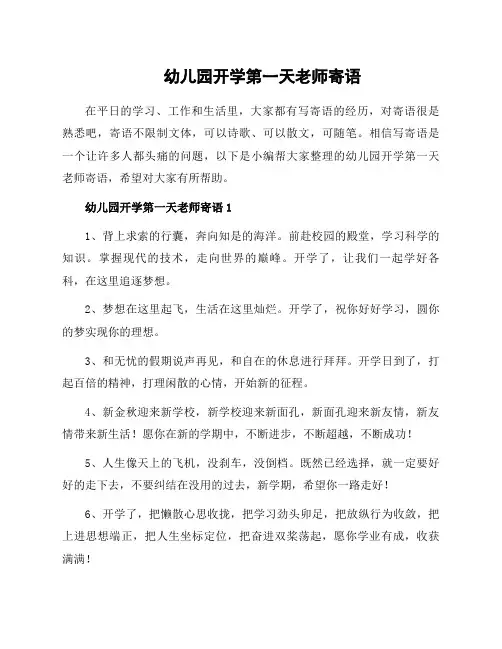 幼儿园开学第一天老师寄语

在平日的学习、工作和生活里，大家都有写寄语的经历，对寄语很是熟悉吧，寄语不限制文体，可以诗歌、可以散文，可随笔。相信写寄语是一个让许多人都头痛的问题，以下是小编帮大家整理的幼儿园开学第一天老师寄语，希望对大家有所帮助。

幼儿园开学第一天老师寄语 1

1、背上求索的行囊，奔向知是的海洋。前赴校园的殿堂，学习科学的知识。掌握现代的技术，走向世界的巅峰。开学了，让我们一起学好各科，在这里追逐梦想。

2、梦想在这里起飞，生活在这里灿烂。开学了，祝你好好学习，圆你的梦实现你的理想。

3、和无忧的假期说声再见，和自在的休息进行拜拜。开学日到了，打起百倍的精神，打理闲散的心情，开始新的征程。

4、新金秋迎来新学校，新学校迎来新面孔，新面孔迎来新友情，新友情带来新生活！愿你在新的学期中，不断进步，不断超越，不断成功！

5、人生像天上的飞机，没刹车，没倒档。既然已经选择，就一定要好好的走下去，不要纠结在没用的过去，新学期，希望你一路走好！

6、开学了，把懒散心思收拢，把学习劲头卯足，把放纵行为收敛，把上进思想端正，把人生坐标定位，把奋进双桨荡起，愿你学业有成，收获满满！